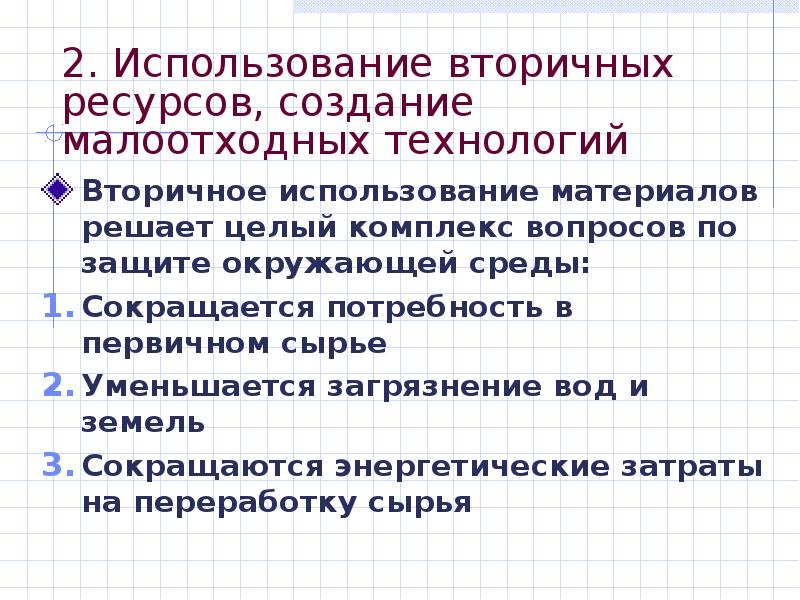 2. Использование вторичных ресурсов, создание малоотходных технологий

Вторичное использование материалов решает целый комплекс вопросов по защите окружающей среды:

1. Сокращается потребность в первичном сырье
2. Уменьшается загрязнение вод и земель
3. Сокращаются энергетические затраты на переработку сырья